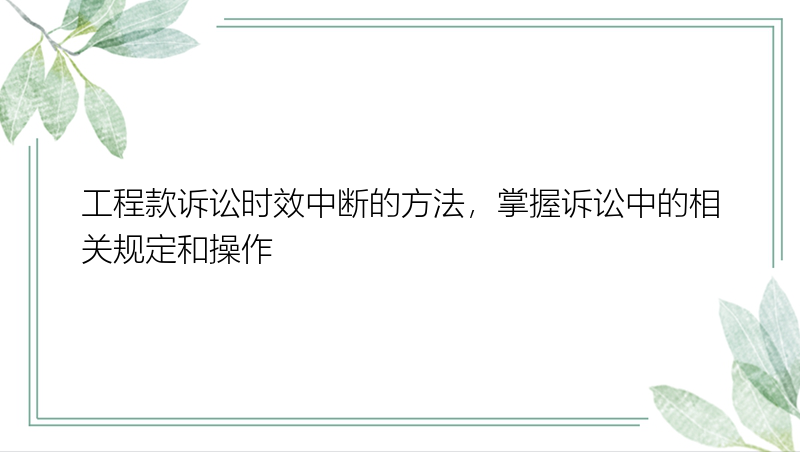 工程款诉讼时效中断的方法，掌握诉讼中的相关规定和操作